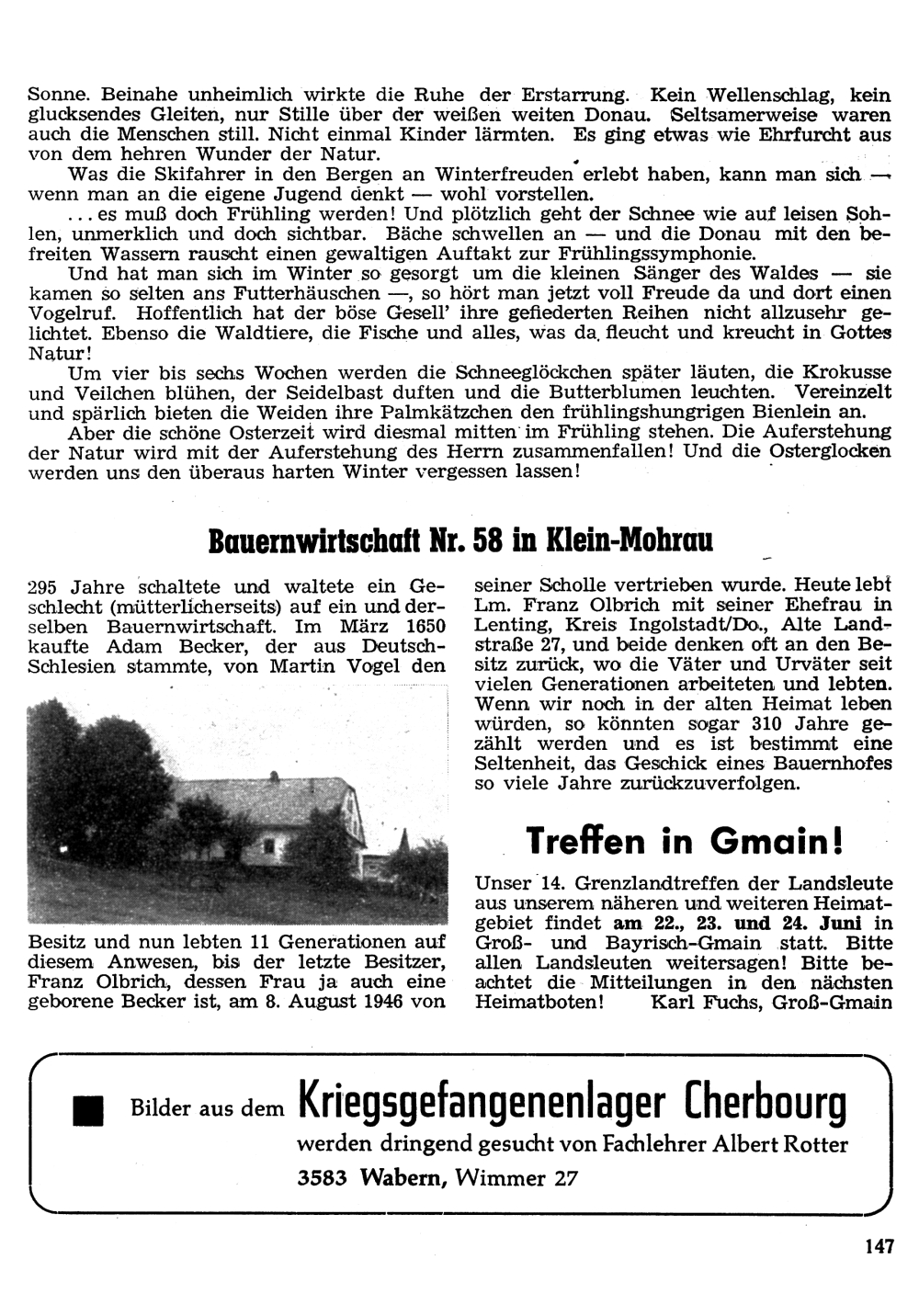 Sonne. Beinahe unheimlich wirkte die Ruhe der Erstarrung. Kein Wellenschlag, kein glucksendes Gleiten, nur Stille über der weißen weiten Donau. Seltsamerweise waren auch die Menschen still. Nicht einmal Kinder lärmten. Es ging etwas wie Ehrfurcht aus von dem hehren Wunder der Natur.

Was die Skifahrer in den Bergen an Winterfreuden erlebt haben, kann man sich — wenn man an die eigene Jugend denkt — wohl vorstellen.

... es muß doch Frühling werden! Und plötzlich geht der Schnee wie auf leisen Sohlen, unmerklich und doch sichtbar. Bäche schwellen an — und die Donau mit den befreiten Wassern rauscht einen gewaltigen Auftakt zur Frühlingssymphonie.

Und hat man sich im Winter so gesorgt um die kleinen Sänger des Waldes — sie kamen so selten ans Futterhäuschen —, so hört man jetzt voll Freude da und dort einen Vogelruf. Hoffentlich hat der böse Gesell' ihre gefiederten Reihen nicht allzusehr gelichtet. Ebenso die Waldtiere, die Fische und alles, was da fleucht und kreucht in Gottes Natur!

Um vier bis sechs Wochen werden die Schneeglöckchen später läuten, die Krokusse und Veilchen blühen, der Seidelbast duften und die Butterblumen leuchten. Vereinzelt und spärlich bieten die Weiden ihre Palmkätzchen den frühlingshungrigen Bienlein an.

Aber die schöne Osterzeit wird diesmal mitten im Frühling stehen. Die Auferstehung der Natur wird mit der Auferstehung des Herrn zusammenfallen! Und die Osterglocken werden uns den überaus harten Winter vergessen lassen!

Bauernwirtschaft Nr. 58 in Klein-Mohrau

295 Jahre schaltete und waltete ein Geschlecht (mütterlicherseits) auf ein und derselben Bauernwirtschaft. Im März 1650 kaufte Adam Becker, der aus Deutsch-Schlesien stammte, von Martin Vogel den Besitz und nun lebten 11 Generationen auf diesem Anwesen, bis der letzte Besitzer, Franz Olbrich, dessen Frau ja auch eine geborene Becker ist, am 8. August 1946 von seiner Scholle vertrieben wurde. Heute lebt Lm. Franz Olbrich mit seiner Ehefrau in Lenting, Kreis Ingolstadt/Do., Alte Landstraße 27, und beide denken oft an den Besitz zurück, wo die Väter und Urväter seit vielen Generationen arbeiteten und lebten. Wenn wir noch in der alten Heimat leben würden, so könnten sogar 310 Jahre gezählt werden und es ist bestimmt eine Seltenheit, das Geschick eines Bauernhofes so viele Jahre zurückzuverfolgen.

Treffen in Gmain!

Unser 14. Grenzlandtreffen der Landsleute aus unserem näheren und weiteren Heimatgebiet findet am 22., 23. und 24. Juni in Groß- und Bayrisch-Gmain statt. Bitte allen Landsleuten weitersagen! Bitte beachtet die Mitteilungen in den nächsten Heimatboten! Karl Fuchs, Groß-Gmain

Bilder aus dem Kriegsgefangenenlager Cherbourg werden dringend gesucht von Fachlehrer Albert Rotter 3583 Wabern, Wimmer 27

147